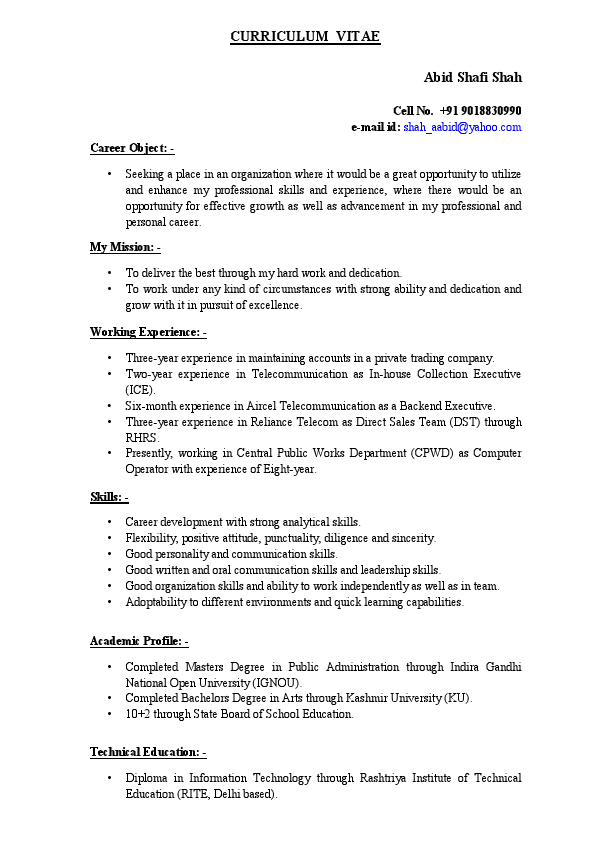 CURRICULUM VITAE

Abid Shafi Shah

Cell No. +91 9018830990
e-mail id: shah_aabid@yahoo.com

Career Object: -

• Seeking a place in an organization where it would be a great opportunity to utilize and enhance my professional skills and experience, where there would be an opportunity for effective growth as well as advancement in my professional and personal career.

My Mission: -

• To deliver the best through my hard work and dedication.
• To work under any kind of circumstances with strong ability and dedication and grow with it in pursuit of excellence.

Working Experience: -

• Three-year experience in maintaining accounts in a private trading company.
• Two-year experience in Telecommunication as In-house Collection Executive (ICE).
• Six-month experience in Aircel Telecommunication as a Backend Executive.
• Three-year experience in Reliance Telecom as Direct Sales Team (DST) through RHRS.
• Presently, working in Central Public Works Department (CPWD) as Computer Operator with experience of Eight-year.

Skills: -

• Career development with strong analytical skills.
• Flexibility, positive attitude, punctuality, diligence and sincerity.
• Good personality and communication skills.
• Good written and oral communication skills and leadership skills.
• Good organization skills and ability to work independently as well as in team.
• Adoptability to different environments and quick learning capabilities.

Academic Profile: -

• Completed Masters Degree in Public Administration through Indira Gandhi National Open University (IGNOU).
• Completed Bachelors Degree in Arts through Kashmir University (KU).
• 10+2 through State Board of School Education.

Technical Education: -

• Diploma in Information Technology through Rashtriya Institute of Technical Education (RITE, Delhi based).